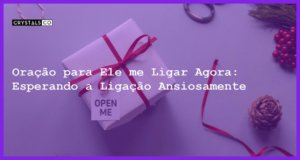 CRYSTALS CO

Oração para Ele me Ligar Agora: Esperando a Ligação Ansiosamente

OPEN ME